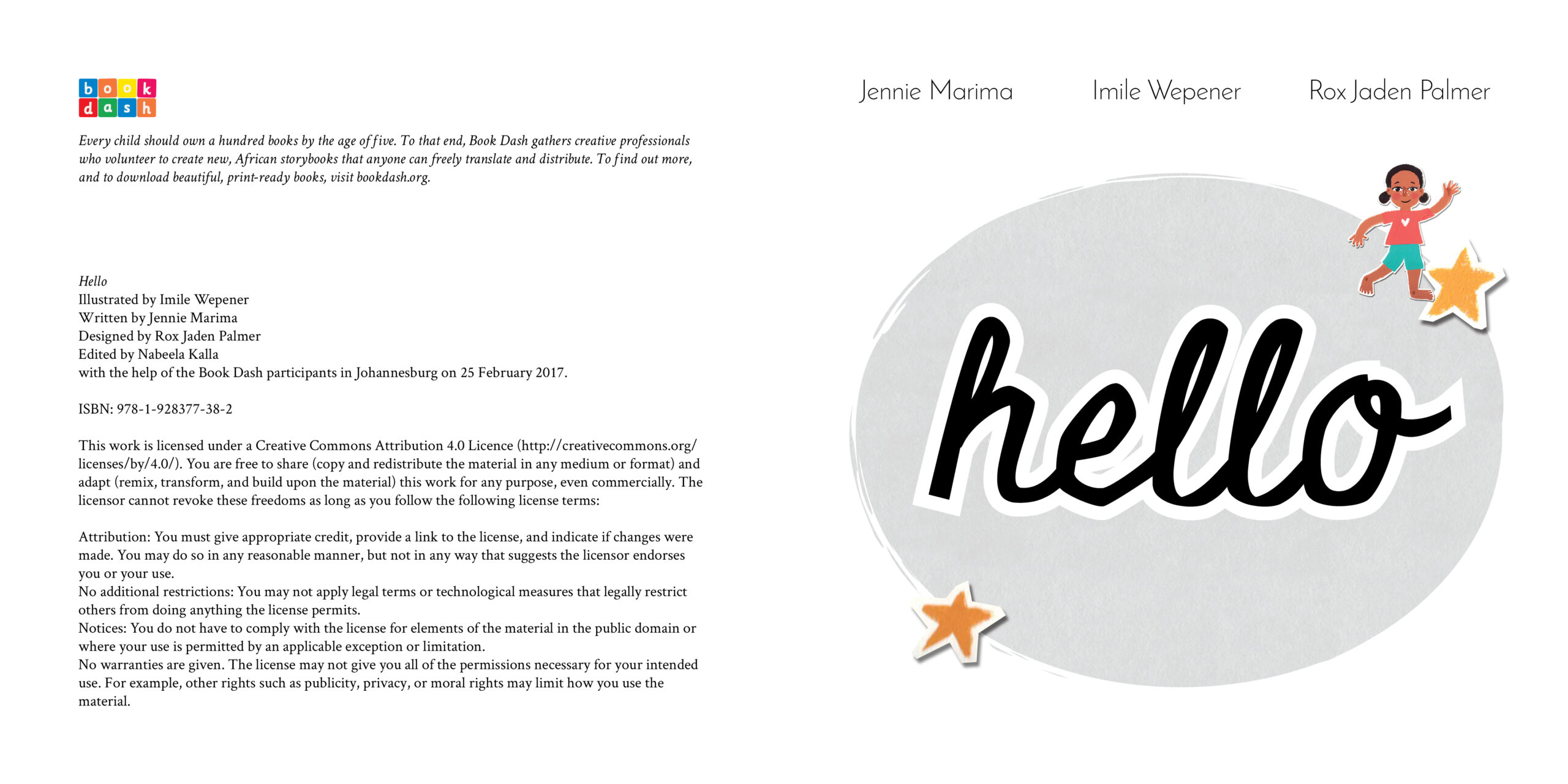 book dash

Every child should own a hundred books by the age of five. To that end, Book Dash gathers creative professionals who volunteer to create new, African storybooks that anyone can freely translate and distribute. To find out more, and to download beautiful, print-ready books, visit bookdash.org.

Hello
Illustrated by Imile Wepener
Written by Jennie Marima
Designed by Rox Jaden Palmer
Edited by Nabeela Kalla
with the help of the Book Dash participants in Johannesburg on 25 February 2017.

ISBN: 978-1-928377-38-2

This work is licensed under a Creative Commons Attribution 4.0 Licence (http://creativecommons.org/licenses/by/4.0/). You are free to share (copy and redistribute the material in any medium or format) and adapt (remix, transform, and build upon the material) this work for any purpose, even commercially. The licensor cannot revoke these freedoms as long as you follow the following license terms:

Attribution: You must give appropriate credit, provide a link to the license, and indicate if changes were made. You may do so in any reasonable manner, but not in any way that suggests the licensor endorses you or your use.
No additional restrictions: You may not apply legal terms or technological measures that legally restrict others from doing anything the license permits.
Notices: You do not have to comply with the license for elements of the material in the public domain or where your use is permitted by an applicable exception or limitation.
No warranties are given. The license may not give you all of the permissions necessary for your intended use. For example, other rights such as publicity, privacy, or moral rights may limit how you use the material.

Jennie Marima Imile Wepener Rox Jaden Palmer

hello